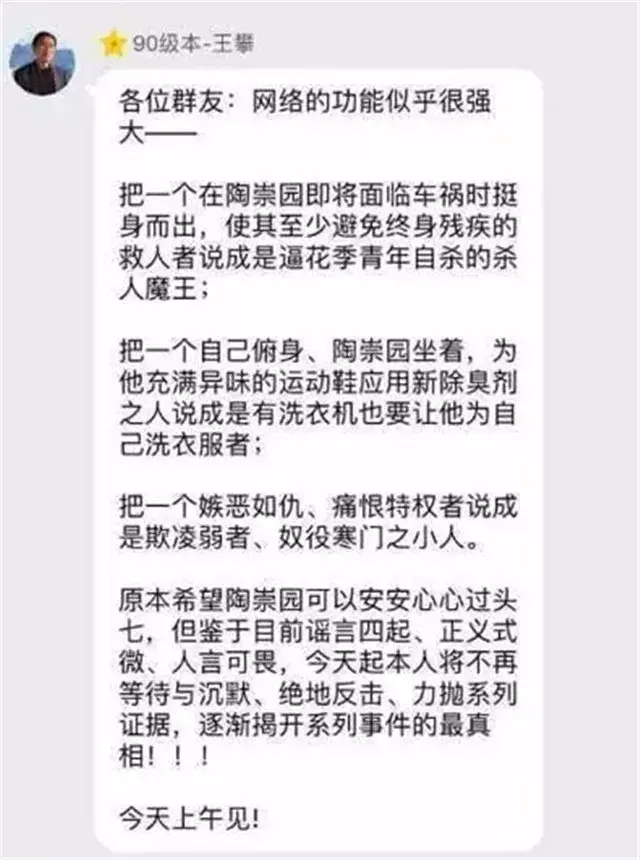 90级本-王攀

各位群友：网络的功能似乎很强大——

把一个在陶崇园即将面临车祸时挺身而出，使其至少避免终身残疾的救人者说成是逼花季青年自杀的杀人魔王；

把一个自己俯身、陶崇园坐着，为他充满异味的运动鞋应用新除臭剂之人说成是有洗衣机也要让他为自己洗衣服者；

把一个嫉恶如仇、痛恨特权者说成是欺凌弱者、奴役寒门之小人。

原本希望陶崇园可以安安心心过头七，但鉴于目前谣言四起、正义式微、人言可畏，今天起本人将不再等待与沉默、绝地反击、力抛系列证据，逐渐揭开系列事件的最真相！！！

今天上午见！